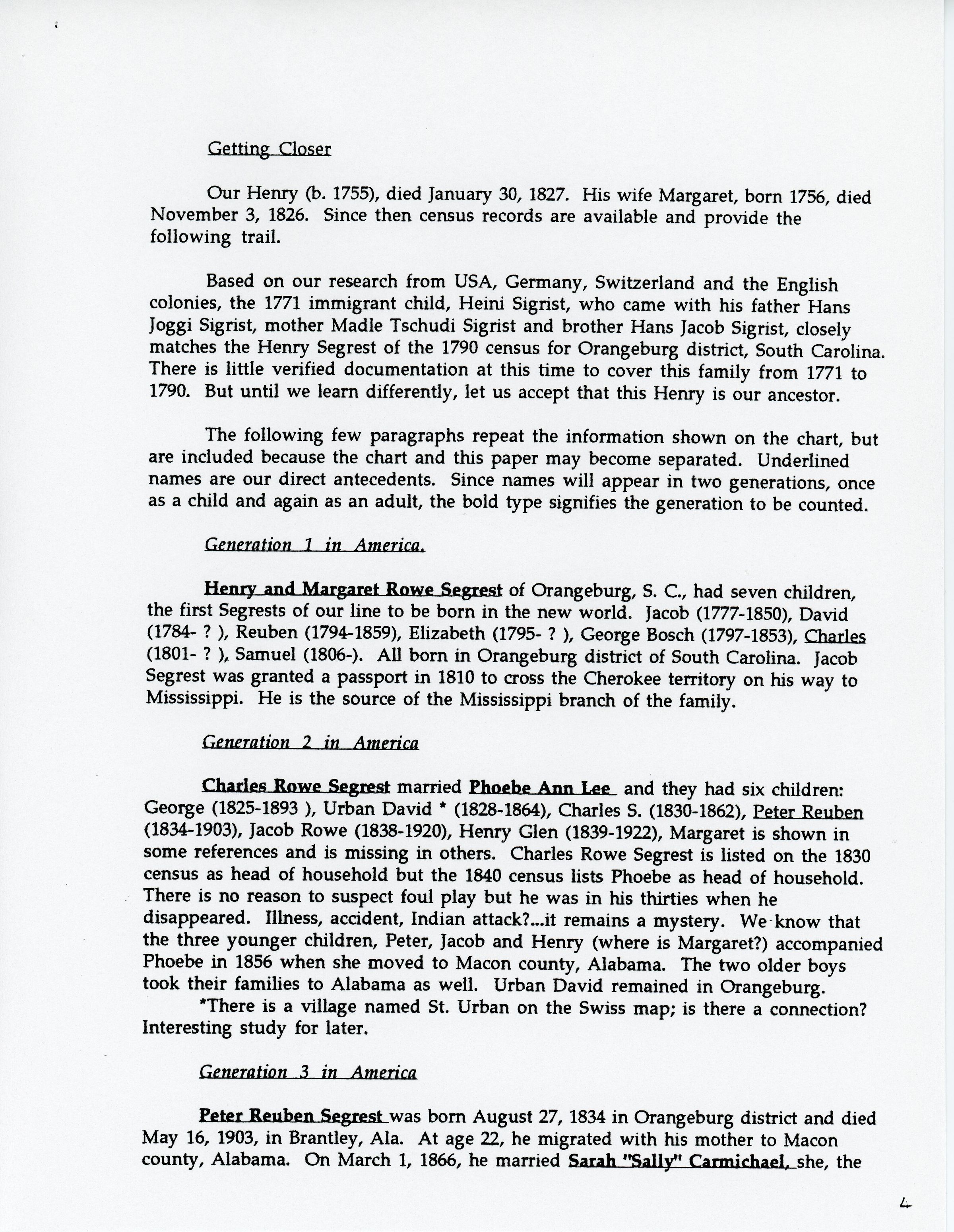 Getting Closer

Our Henry (b. 1755), died January 30, 1827. His wife Margaret, born 1756, died November 3, 1826. Since then census records are available and provide the following trail.

Based on our research from USA, Germany, Switzerland and the English colonies, the 1771 immigrant child, Heini Sigrist, who came with his father Hans Joggi Sigrist, mother Madle Tschudi Sigrist and brother Hans Jacob Sigrist, closely matches the Henry Segrest of the 1790 census for Orangeburg district, South Carolina. There is little verified documentation at this time to cover this family from 1771 to 1790. But until we learn differently, let us accept that this Henry is our ancestor.

The following few paragraphs repeat the information shown on the chart, but are included because the chart and this paper may become separated. Underlined names are our direct antecedents. Since names will appear in two generations, once as a child and again as an adult, the bold type signifies the generation to be counted.

Generation 1 in America.

Henry and Margaret Rowe Segrest of Orangeburg, S. C., had seven children, the first Segrests of our line to be born in the new world. Jacob (1777-1850), David (1784- ? ), Reuben (1794-1859), Elizabeth (1795- ? ), George Bosch (1797-1853), Charles (1801- ? ), Samuel (1806-). All born in Orangeburg district of South Carolina. Jacob Segrest was granted a passport in 1810 to cross the Cherokee territory on his way to Mississippi. He is the source of the Mississippi branch of the family.

Generation 2 in America

Charles Rowe Segrest married Phoebe Ann Lee and they had six children: George (1825-1893 ), Urban David * (1828-1864), Charles S. (1830-1862), Peter Reuben (1834-1903), Jacob Rowe (1838-1920), Henry Glen (1839-1922), Margaret is shown in some references and is missing in others. Charles Rowe Segrest is listed on the 1830 census as head of household but the 1840 census lists Phoebe as head of household. There is no reason to suspect foul play but he was in his thirties when he disappeared. Illness, accident, Indian attack?...it remains a mystery. We know that the three younger children, Peter, Jacob and Henry (where is Margaret?) accompanied Phoebe in 1856 when she moved to Macon county, Alabama. The two older boys took their families to Alabama as well. Urban David remained in Orangeburg.
*There is a village named St. Urban on the Swiss map; is there a connection? Interesting study for later.

Generation 3 in America

Peter Reuben Segrest was born August 27, 1834 in Orangeburg district and died May 16, 1903, in Brantley, Ala. At age 22, he migrated with his mother to Macon county, Alabama. On March 1, 1866, he married Sarah "Sally" Carmichael, she, the

4